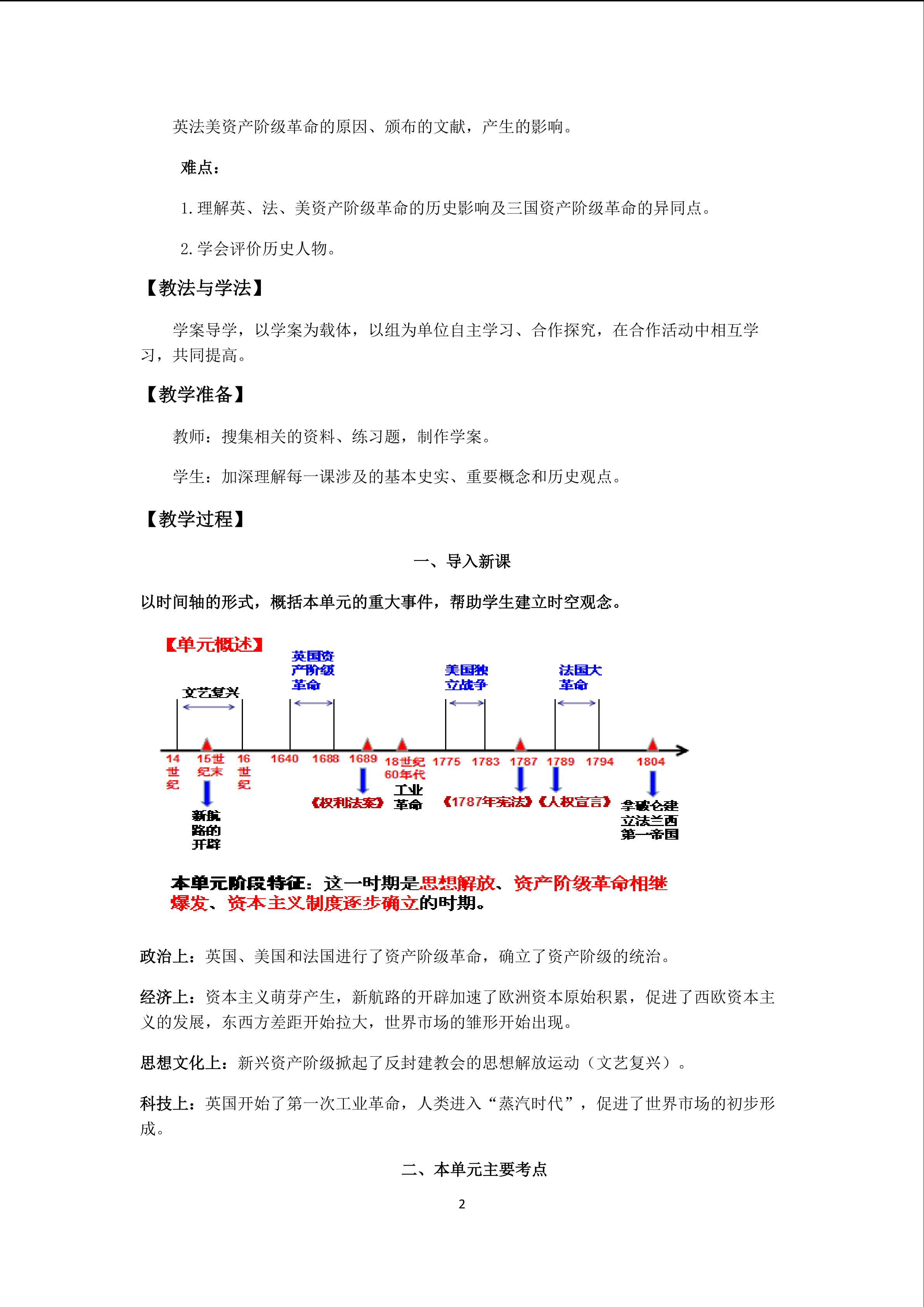 英法美资产阶级革命的原因、颁布的文献，产生的影响。

难点：

1. 理解英、法、美资产阶级革命的历史影响及三国资产阶级革命的异同点。

2. 学会评价历史人物。

【教法与学法】

学案导学，以学案为载体，以组为单位自主学习、合作探究，在合作活动中相互学习，共同提高。

【教学准备】

教师：搜集相关的资料、练习题，制作学案。

学生：加深理解每一课涉及的基本史实、重要概念和历史观点。

【教学过程】

一、导入新课

以时间轴的形式，概括本单元的重大事件，帮助学生建立时空观念。

【单元概述】

文艺复兴

英国资产阶级革命

美国独立战争

法国大革命

14世纪 15世纪末 16世纪 1640 1688 1689 18世纪60年代 1775 1783 1787 1789 1794 1804

新航路的开辟

《权利法案》

工业革命

《1787年宪法》

《人权宣言》

拿破仑建立法兰西第一帝国

本单元阶段特征：这一时期是思想解放、资产阶级革命相继爆发、资本主义制度逐步确立的时期。

政治上：英国、美国和法国进行了资产阶级革命，确立了资产阶级的统治。

经济上：资本主义萌芽产生，新航路的开辟加速了欧洲资本原始积累，促进了西欧资本主义的发展，东西方差距开始拉大，世界市场的雏形开始出现。

思想文化上：新兴资产阶级掀起了反封建教会的思想解放运动（文艺复兴）。

科技上：英国开始了第一次工业革命，人类进入“蒸汽时代”，促进了世界市场的初步形成。

二、本单元主要考点

2